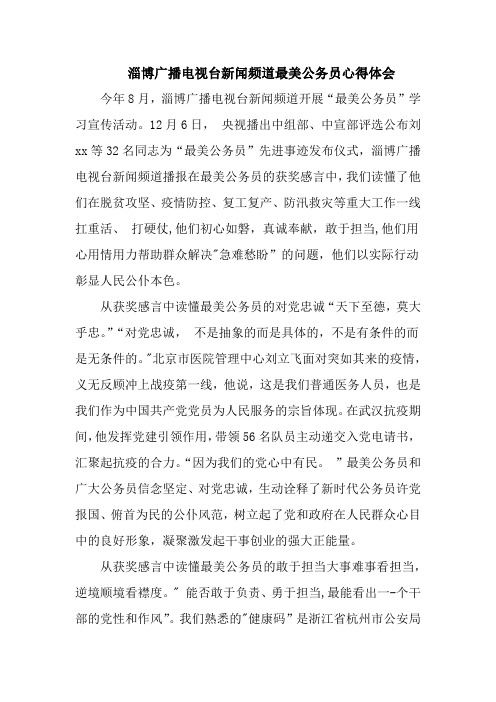 淄博广播电视台新闻频道最美公务员心得体会

今年8月，淄博广播电视台新闻频道开展“最美公务员”学习宣传活动。12月6日， 央视播出中组部、中宣部评选公布刘xx等32名同志为“最美公务员”先进事迹发布仪式，淄博广播电视台新闻频道播报在最美公务员的获奖感言中，我们读懂了他们在脱贫攻坚、疫情防控、复工复产、防汛救灾等重大工作一线扛重活、 打硬仗，他们初心如磐，真诚奉献，敢于担当，他们用心用情用力帮助群众解决"急难愁盼”的问题，他们以实际行动彰显人民公仆本色。

从获奖感言中读懂最美公务员的对党忠诚“天下至德，莫大乎忠。”“对党忠诚， 不是抽象的而是具体的，不是有条件的而是无条件的。"北京市医院管理中心刘立飞面对突如其来的疫情，义无反顾冲上战疫第一线，他说，这是我们普通医务人员，也是我们作为中国共产党党员为人民服务的宗旨体现。在武汉抗疫期间，他发挥党建引领作用，带领56名队员主动递交入党申请书，汇聚起抗疫的合力。“因为我们的党心中有民。 ”最美公务员和广大公务员信念坚定、对党忠诚，生动诠释了新时代公务员许党报国、俯首为民的公仆风范，树立起了党和政府在人民群众心目中的良好形象，凝聚激发起干事创业的强大正能量。

从获奖感言中读懂最美公务员的敢于担当大事难事看担当，逆境顺境看襟度。" 能否敢于负责、勇于担当，最能看出一-个干部的党性和作风”。我们熟悉的"健康码”是浙江省杭州市公安局